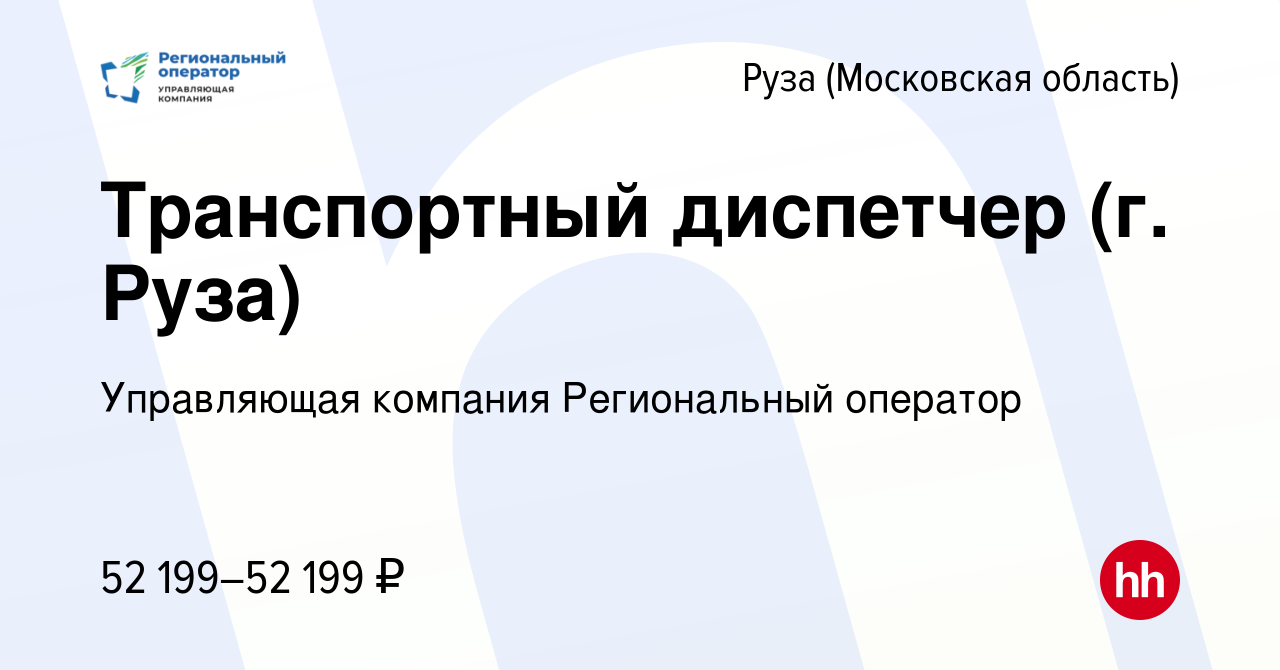 Региональный оператор
УПРАВЛЯЮЩАЯ КОМПАНИЯ

Руза (Московская область)

Транспортный диспетчер (г. Руза)

Управляющая компания Региональный оператор

52 199–52 199 ₽

hh